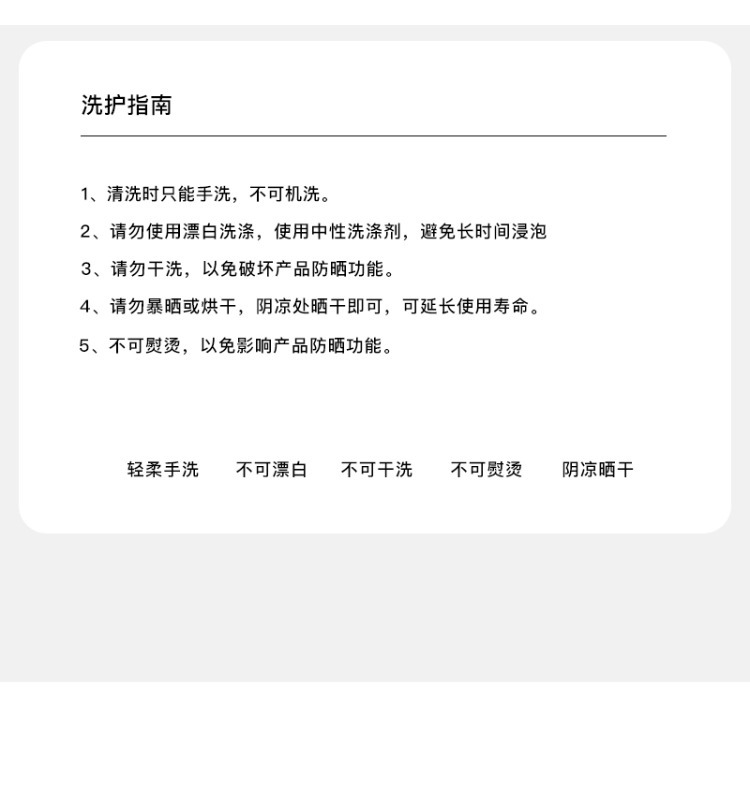 洗护指南

1、清洗时只能手洗，不可机洗。

2、请勿使用漂白洗涤，使用中性洗涤剂，避免长时间浸泡

3、请勿干洗，以免破坏产品防晒功能。

4、请勿暴晒或烘干，阴凉处晒干即可，可延长使用寿命。

5、不可熨烫，以免影响产品防晒功能。

轻柔手洗　不可漂白　不可干洗　不可熨烫　阴凉晒干